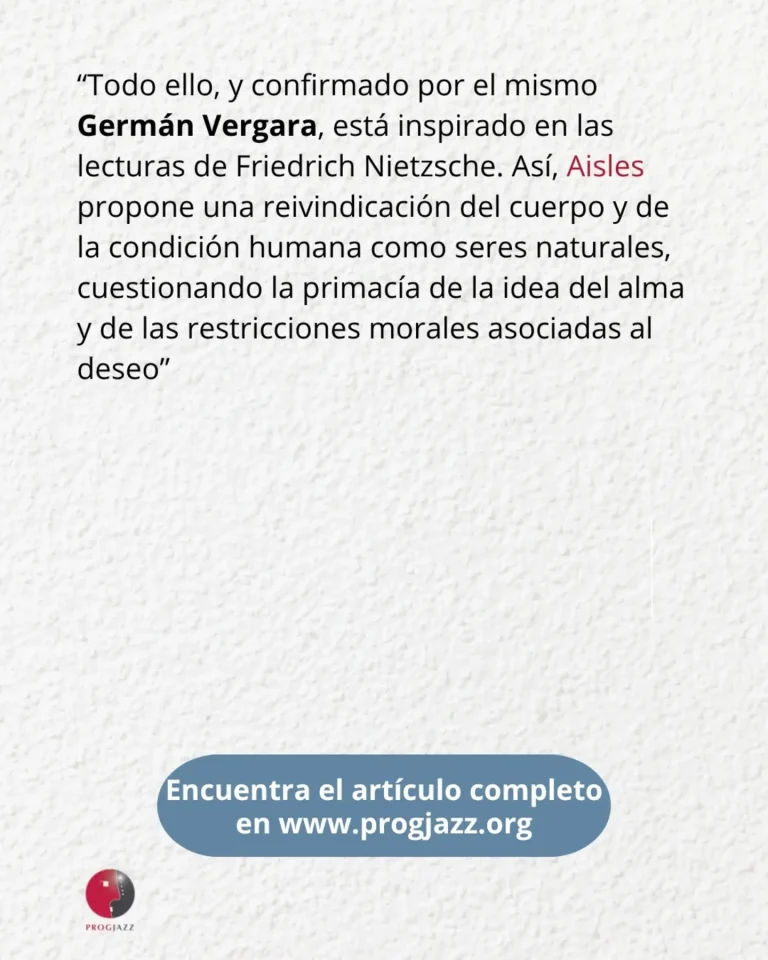 “Todo ello, y confirmado por el mismo Germán Vergara, está inspirado en las lecturas de Friedrich Nietzsche. Así, Aisles propone una reivindicación del cuerpo y de la condición humana como seres naturales, cuestionando la primacía de la idea del alma y de las restricciones morales asociadas al deseo”

Encuentra el artículo completo en www.progjazz.org

PROGJAZZ